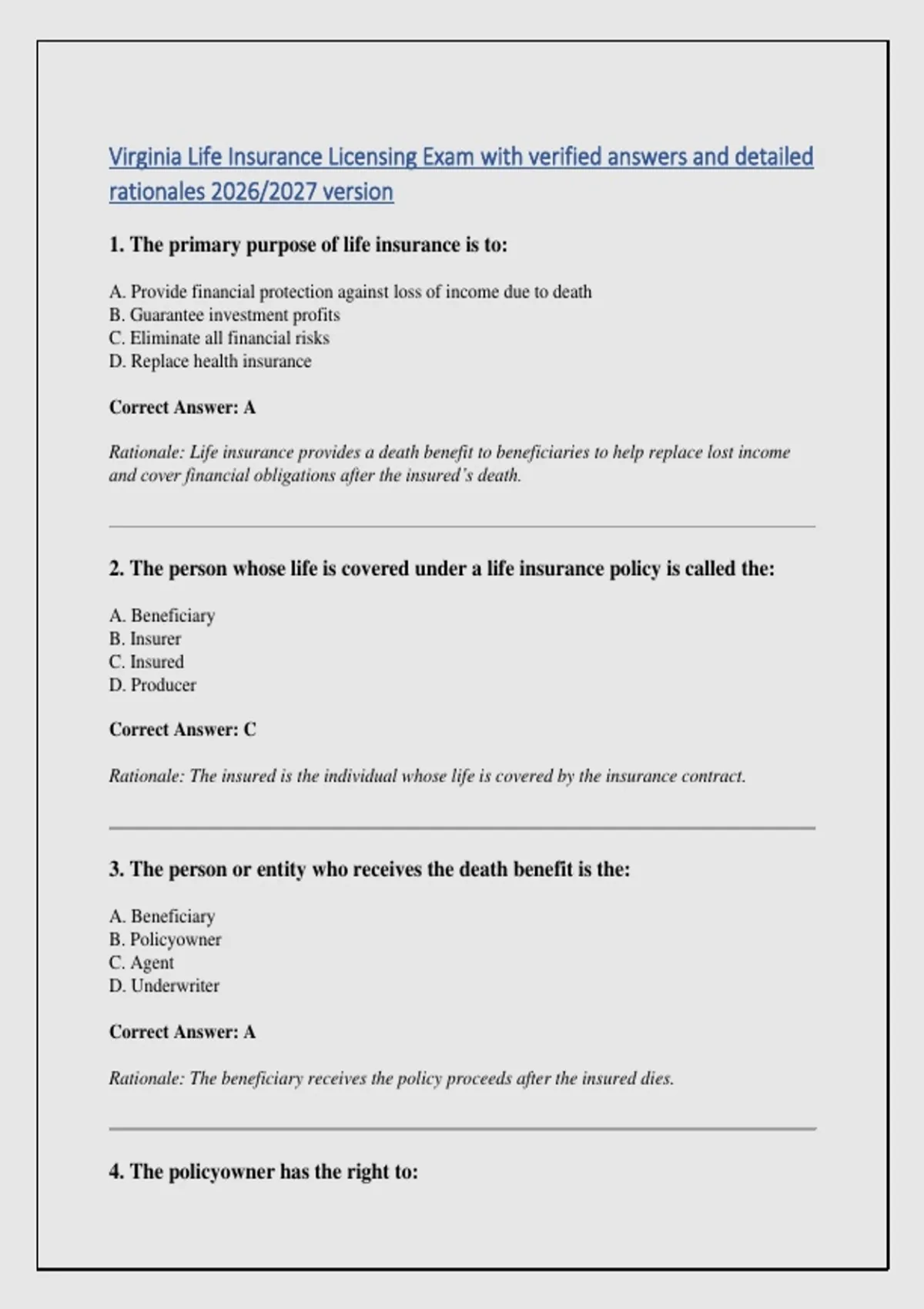 Virginia Life Insurance Licensing Exam with verified answers and detailed rationales 2026/2027 version

1. The primary purpose of life insurance is to:

A. Provide financial protection against loss of income due to death
B. Guarantee investment profits
C. Eliminate all financial risks
D. Replace health insurance

Correct Answer: A

Rationale: Life insurance provides a death benefit to beneficiaries to help replace lost income and cover financial obligations after the insured's death.

2. The person whose life is covered under a life insurance policy is called the:

A. Beneficiary
B. Insurer
C. Insured
D. Producer

Correct Answer: C

Rationale: The insured is the individual whose life is covered by the insurance contract.

3. The person or entity who receives the death benefit is the:

A. Beneficiary
B. Policyowner
C. Agent
D. Underwriter

Correct Answer: A

Rationale: The beneficiary receives the policy proceeds after the insured dies.

4. The policyowner has the right to: